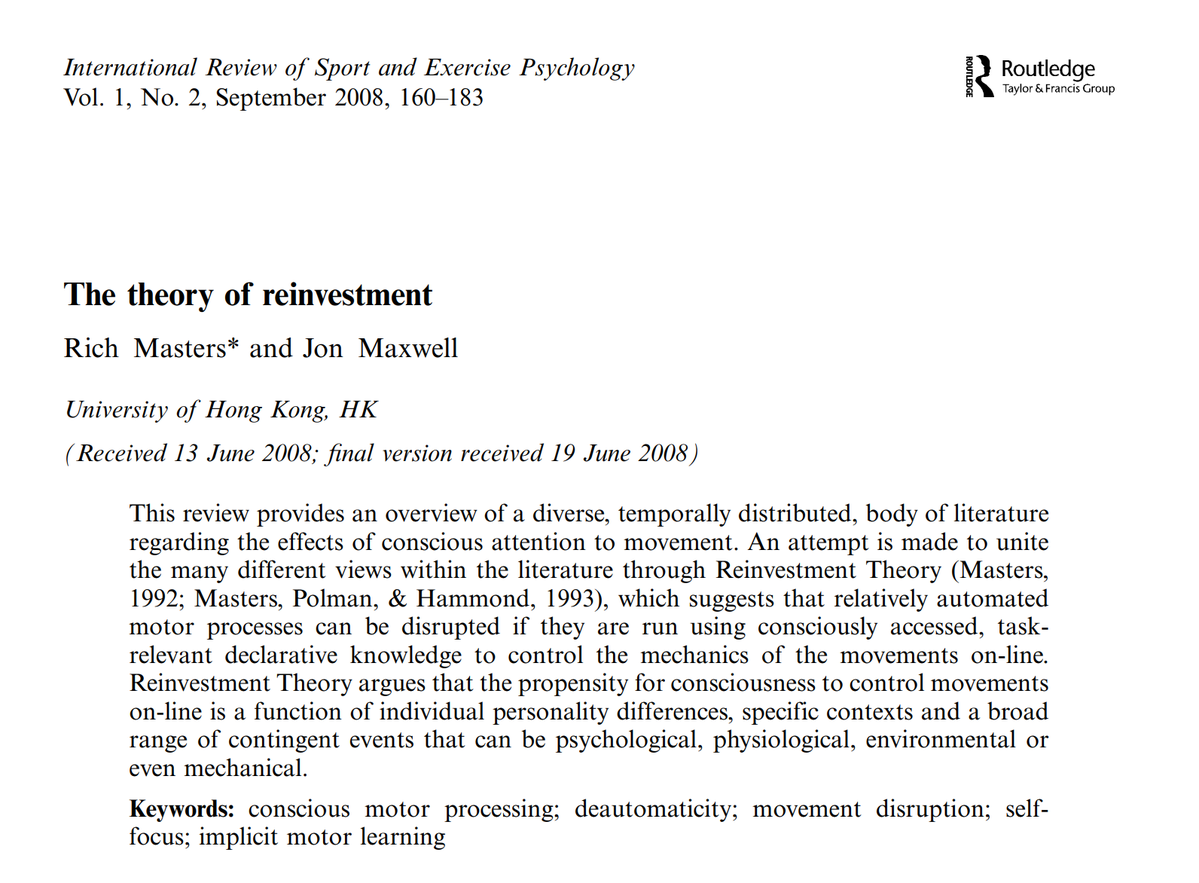 International Review of Sport and Exercise Psychology
Vol. 1, No. 2, September 2008, 160–183

ROUTLEDGE Routledge
Taylor & Francis Group

The theory of reinvestment

Rich Masters* and Jon Maxwell

University of Hong Kong, HK

(Received 13 June 2008; final version received 19 June 2008)

This review provides an overview of a diverse, temporally distributed, body of literature regarding the effects of conscious attention to movement. An attempt is made to unite the many different views within the literature through Reinvestment Theory (Masters, 1992; Masters, Polman, & Hammond, 1993), which suggests that relatively automated motor processes can be disrupted if they are run using consciously accessed, task-relevant declarative knowledge to control the mechanics of the movements on-line. Reinvestment Theory argues that the propensity for consciousness to control movements on-line is a function of individual personality differences, specific contexts and a broad range of contingent events that can be psychological, physiological, environmental or even mechanical.

Keywords: conscious motor processing; deautomaticity; movement disruption; self-focus; implicit motor learning